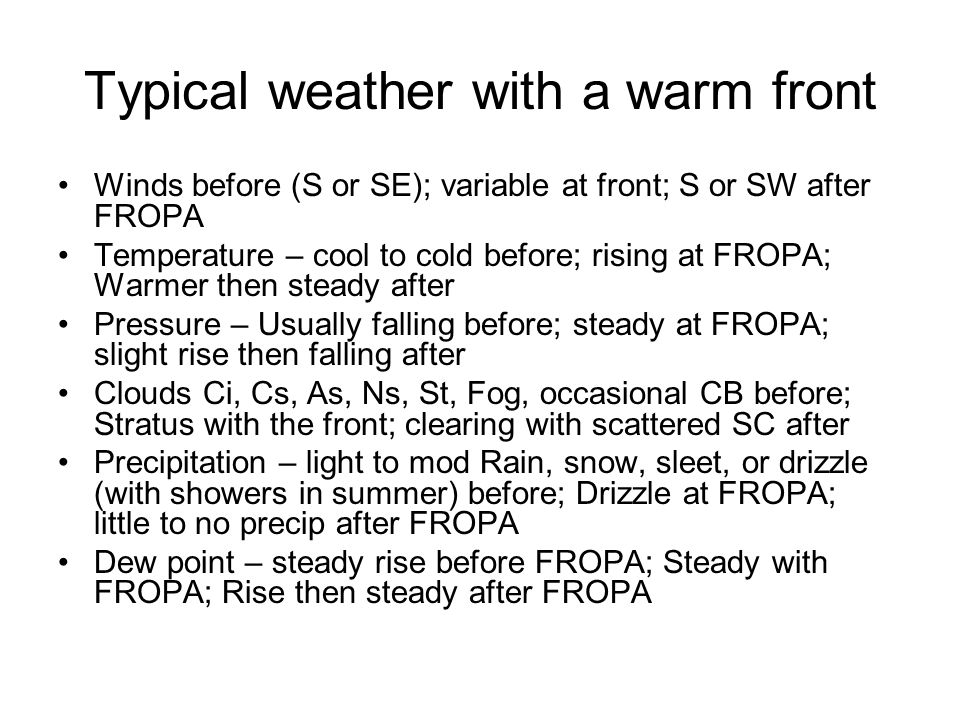 Typical weather with a warm front

• Winds before (S or SE); variable at front; S or SW after FROPA
• Temperature – cool to cold before; rising at FROPA; Warmer then steady after
• Pressure – Usually falling before; steady at FROPA; slight rise then falling after
• Clouds Ci, Cs, As, Ns, St, Fog, occasional CB before; Stratus with the front; clearing with scattered SC after
• Precipitation – light to mod Rain, snow, sleet, or drizzle (with showers in summer) before; Drizzle at FROPA; little to no precip after FROPA
• Dew point – steady rise before FROPA; Steady with FROPA; Rise then steady after FROPA